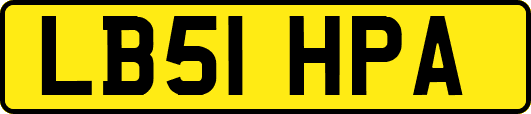 LB51 HPA